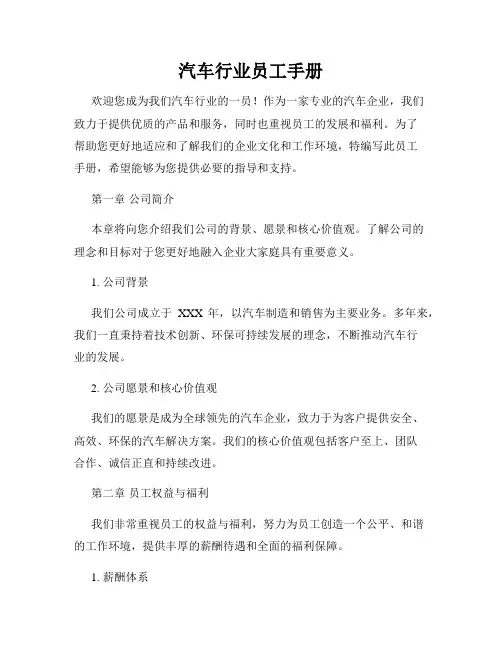 汽车行业员工手册

欢迎您成为我们汽车行业的一员！作为一家专业的汽车企业，我们致力于提供优质的产品和服务，同时也重视员工的发展和福利。为了帮助您更好地适应和了解我们的企业文化和工作环境，特编写此员工手册，希望能够为您提供必要的指导和支持。

第一章 公司简介

本章将向您介绍我们公司的背景、愿景和核心价值观。了解公司的理念和目标对于您更好地融入企业大家庭具有重要意义。

1. 公司背景

我们公司成立于 XXX 年，以汽车制造和销售为主要业务。多年来，我们一直秉持着技术创新、环保可持续发展的理念，不断推动汽车行业的发展。

2. 公司愿景和核心价值观

我们的愿景是成为全球领先的汽车企业，致力于为客户提供安全、高效、环保的汽车解决方案。我们的核心价值观包括客户至上、团队合作、诚信正直和持续改进。

第二章 员工权益与福利

我们非常重视员工的权益与福利，努力为员工创造一个公平、和谐的工作环境，提供丰厚的薪酬待遇和全面的福利保障。

1. 薪酬体系